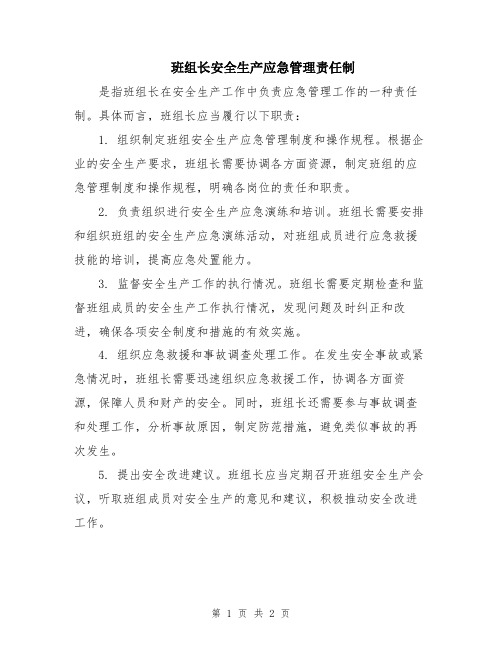 班组长安全生产应急管理责任制

是指班组长在安全生产工作中负责应急管理工作的一种责任制。具体而言，班组长应当履行以下职责：

1. 组织制定班组安全生产应急管理制度和操作规程。根据企业的安全生产要求，班组长需要协调各方面资源，制定班组的应急管理制度和操作规程，明确各岗位的责任和职责。

2. 负责组织进行安全生产应急演练和培训。班组长需要安排和组织班组的安全生产应急演练活动，对班组成员进行应急救援技能的培训，提高应急处置能力。

3. 监督安全生产工作的执行情况。班组长需要定期检查和监督班组成员的安全生产工作执行情况，发现问题及时纠正和改进，确保各项安全制度和措施的有效实施。

4. 组织应急救援和事故调查处理工作。在发生安全事故或紧急情况时，班组长需要迅速组织应急救援工作，协调各方面资源，保障人员和财产的安全。同时，班组长还需要参与事故调查和处理工作，分析事故原因，制定防范措施，避免类似事故的再次发生。

5. 提出安全改进建议。班组长应当定期召开班组安全生产会议，听取班组成员对安全生产的意见和建议，积极推动安全改进工作。

第 1 页 共 2 页